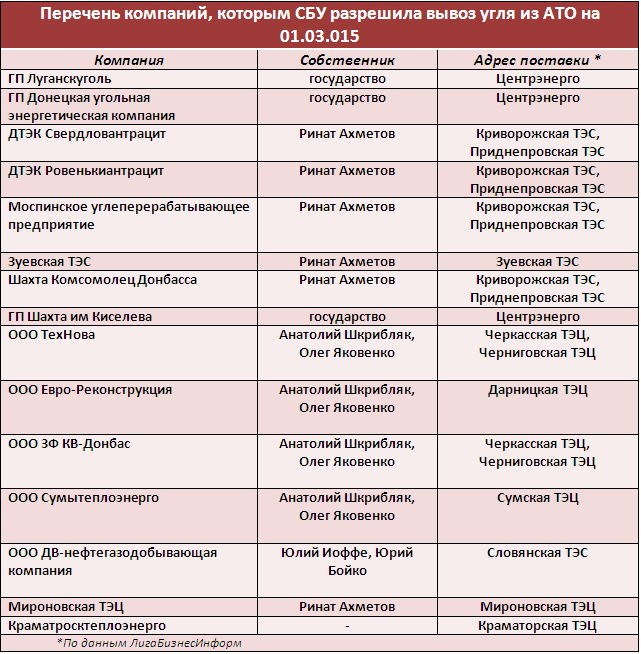 Перечень компаний, которым СБУ разрешила вывоз угля из АТО на 01.03.015

| Компания | Собственник | Адрес поставки * |
|---|---|---|
| ГП Луганскуголь | государство | Центрэнерго |
| ГП Донецкая угольная энергетическая компания | государство | Центрэнерго |
| ДТЭК Свердловантрацит | Ринат Ахметов | Криворожская ТЭС, Приднепровская ТЭС |
| ДТЭК Ровенькиантрацит | Ринат Ахметов | Криворожская ТЭС, Приднепровская ТЭС |
| Моспинское углеперерабатывающее предприятие | Ринат Ахметов | Криворожская ТЭС, Приднепровская ТЭС |
| Зуевская ТЭС | Ринат Ахметов | Зуевская ТЭС |
| Шахта Комсомолец Донбасса | Ринат Ахметов | Криворожская ТЭС, Приднепровская ТЭС |
| ГП Шахта им Киселева | государство | Центрэнерго |
| ООО ТехНова | Анатолий Шкрибляк, Олег Яковенко | Черкасская ТЭЦ, Черниговская ТЭЦ |
| ООО Евро-Реконструкция | Анатолий Шкрибляк, Олег Яковенко | Дарницкая ТЭЦ |
| ООО ЗФ КВ-Донбас | Анатолий Шкрибляк, Олег Яковенко | Черкасская ТЭЦ, Черниговская ТЭЦ |
| ООО Сумытеплоэнерго | Анатолий Шкрибляк, Олег Яковенко | Сумская ТЭЦ |
| ООО ДВ-нефтегазодобывающая компания | Юлий Иоффе, Юрий Бойко | Словянская ТЭС |
| Мироновская ТЭЦ | Ринат Ахметов | Мироновская ТЭЦ |
| Краматросктеплоэнерго | - | Краматорская ТЭЦ |

*По данным ЛигаБизнесИнформ